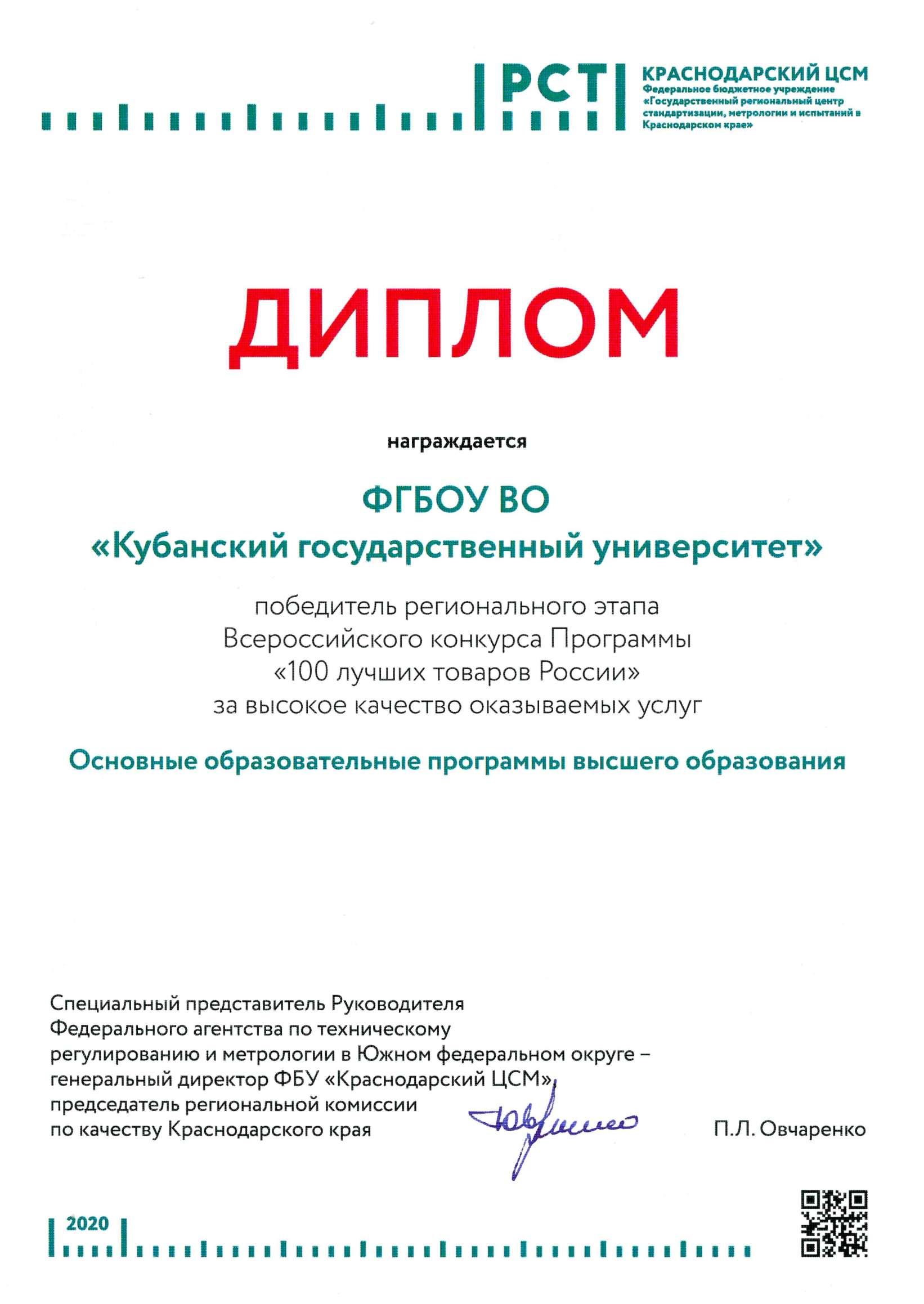 РСТ

КРАСНОДАРСКИЙ ЦСМ
Федеральное бюджетное учреждение «Государственный региональный центр стандартизации, метрологии и испытаний в Краснодарском крае»

ДИПЛОМ

награждается

ФГБОУ ВО
«Кубанский государственный университет»

победитель регионального этапа
Всероссийского конкурса Программы
«100 лучших товаров России»
за высокое качество оказываемых услуг

Основные образовательные программы высшего образования

Специальный представитель Руководителя Федерального агентства по техническому регулированию и метрологии в Южном федеральном округе – генеральный директор ФБУ «Краснодарский ЦСМ», председатель региональной комиссии по качеству Краснодарского края

П.Л. Овчаренко

2020